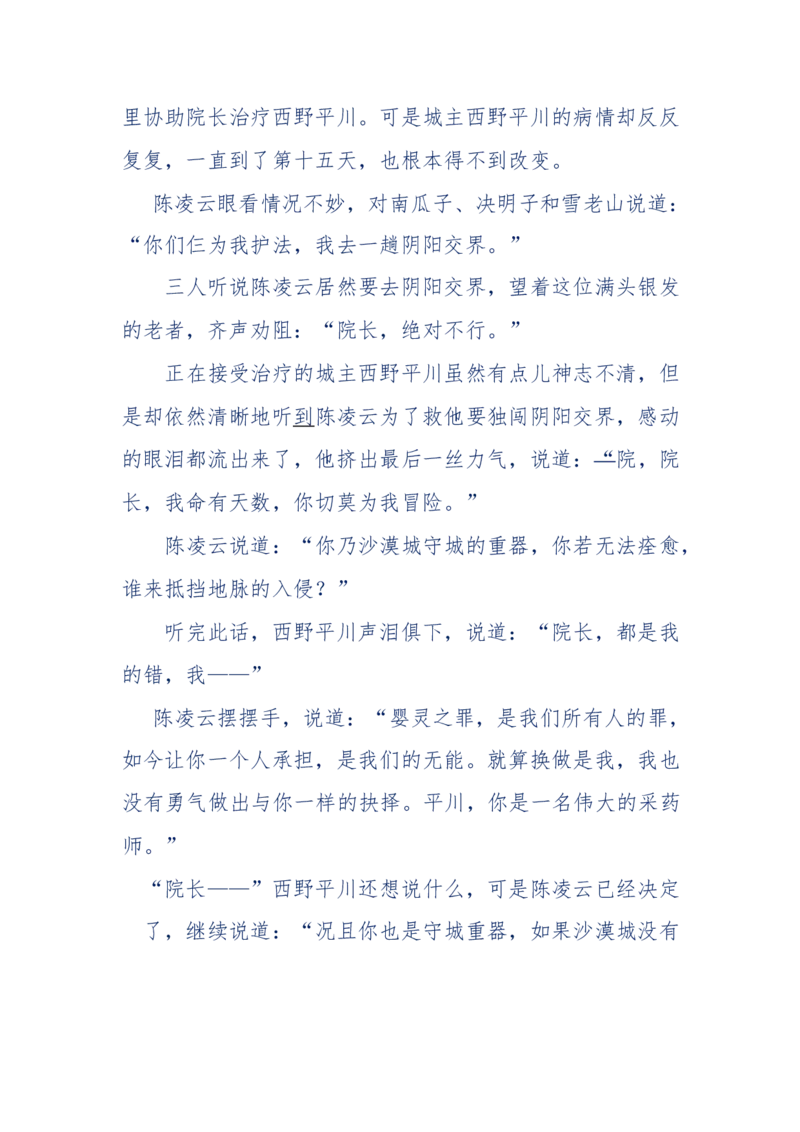 里协助院长治疗西野平川。可是城主西野平川的病情却反反复复，一直到了第十五天，也根本得不到改变。

陈凌云眼看情况不妙，对南瓜子、决明子和雪老山说道：“你们仨为我护法，我去一趟阴阳交界。”

三人听说陈凌云居然要去阴阳交界，望着这位满头银发的老者，齐声劝阻：“院长，绝对不行。”

正在接受治疗的城主西野平川虽然有点儿神志不清，但是却依然清晰地听到陈凌云为了救他要独闯阴阳交界，感动的眼泪都流出来了，他挤出最后一丝力气，说道：“院，院长，我命有天数，你切莫为我冒险。”

陈凌云说道：“你乃沙漠城守城的重器，你若无法痊愈，谁来抵挡地脉的入侵？”

听完此话，西野平川声泪俱下，说道：“院长，都是我的错，我——”

陈凌云摆摆手，说道：“婴灵之罪，是我们所有人的罪，如今让你一个人承担，是我们的无能。就算换做是我，我也没有勇气做出与你一样的抉择。平川，你是一名伟大的采药师。”

“院长——”西野平川还想说什么，可是陈凌云已经决定了，继续说道：“况且你也是守城重器，如果沙漠城没有